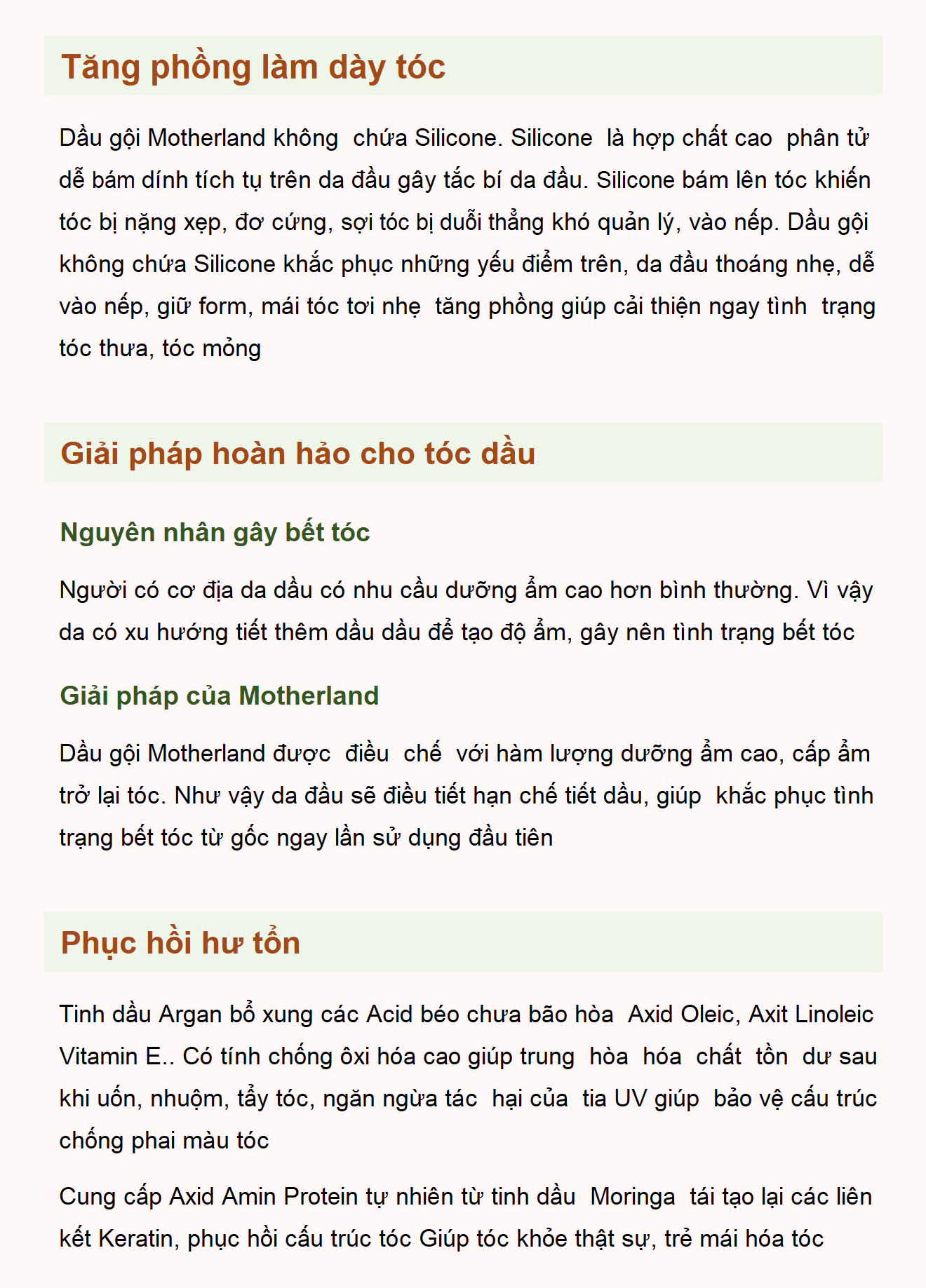 Tăng phồng làm dày tóc

Dầu gội Motherland không chứa Silicone. Silicone là hợp chất cao phân tử dễ bám dính tích tụ trên da đầu gây tắc bí da đầu. Silicone bám lên tóc khiến tóc bị nặng xẹp, đơ cứng, sợi tóc bị duỗi thẳng khó quản lý, vào nếp. Dầu gội không chứa Silicone khắc phục những yếu điểm trên, da đầu thoáng nhẹ, dễ vào nếp, giữ form, mái tóc tơi nhẹ tăng phồng giúp cải thiện ngay tình trạng tóc thưa, tóc mỏng

Giải pháp hoàn hảo cho tóc dầu

Nguyên nhân gây bết tóc

Người có cơ địa da dầu có nhu cầu dưỡng ẩm cao hơn bình thường. Vì vậy da có xu hướng tiết thêm dầu dầu để tạo độ ẩm, gây nên tình trạng bết tóc

Giải pháp của Motherland

Dầu gội Motherland được điều chế với hàm lượng dưỡng ẩm cao, cấp ẩm trở lại tóc. Như vậy da đầu sẽ điều tiết hạn chế tiết dầu, giúp khắc phục tình trạng bết tóc từ gốc ngay lần sử dụng đầu tiên

Phục hồi hư tổn

Tinh dầu Argan bổ xung các Acid béo chưa bão hòa Axid Oleic, Axit Linoleic Vitamin E.. Có tính chống ôxi hóa cao giúp trung hòa hóa chất tồn dư sau khi uốn, nhuộm, tẩy tóc, ngăn ngừa tác hại của tia UV giúp bảo vệ cấu trúc chống phai màu tóc

Cung cấp Axid Amin Protein tự nhiên từ tinh dầu Moringa tái tạo lại các liên kết Keratin, phục hồi cấu trúc tóc Giúp tóc khỏe thật sự, trẻ mái hóa tóc